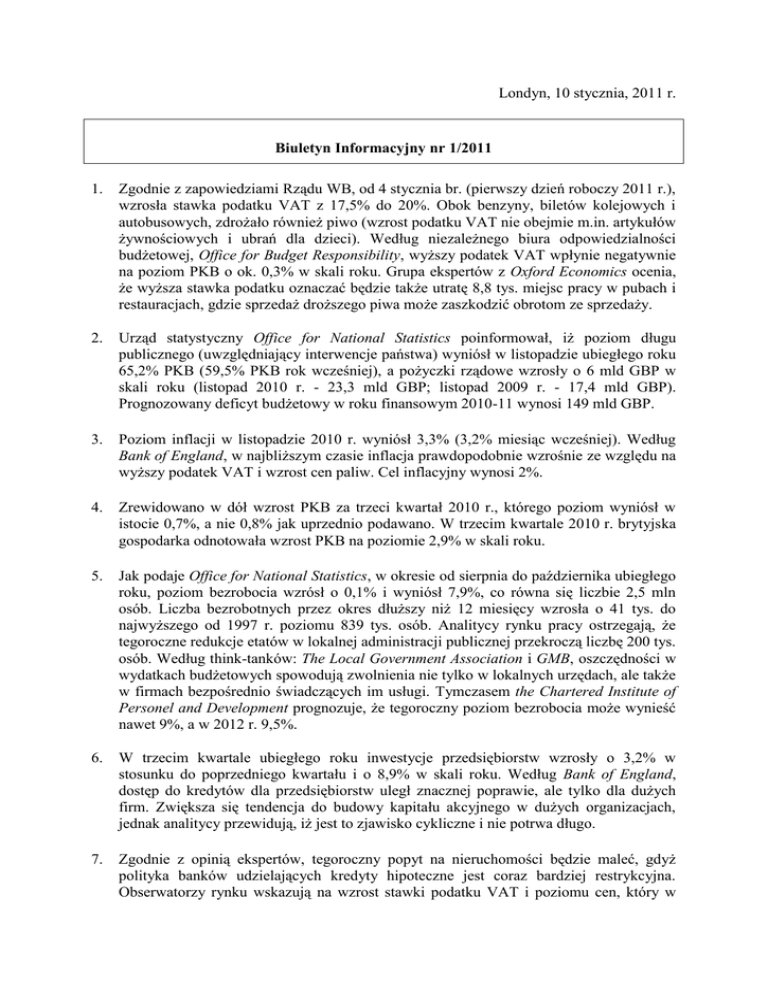 Londyn, 10 stycznia, 2011 r.

Biuletyn Informacyjny nr 1/2011

1. Zgodnie z zapowiedziami Rządu WB, od 4 stycznia br. (pierwszy dzień roboczy 2011 r.), wzrosła stawka podatku VAT z 17,5% do 20%. Obok benzyny, biletów kolejowych i autobusowych, zdrożało również piwo (wzrost podatku VAT nie obejmie m.in. artykułów żywnościowych i ubrań dla dzieci). Według niezależnego biura odpowiedzialności budżetowej, Office for Budget Responsibility, wyższy podatek VAT wpłynie negatywnie na poziom PKB o ok. 0,3% w skali roku. Grupa ekspertów z Oxford Economics ocenia, że wyższa stawka podatku oznaczać będzie także utratę 8,8 tys. miejsc pracy w pubach i restauracjach, gdzie sprzedaż droższego piwa może zaszkodzić obrotom ze sprzedaży.

2. Urząd statystyczny Office for National Statistics poinformował, iż poziom długu publicznego (uwzględniający interwencje państwa) wyniósł w listopadzie ubiegłego roku 65,2% PKB (59,5% PKB rok wcześniej), a pożyczki rządowe wzrosły o 6 mld GBP w skali roku (listopad 2010 r. - 23,3 mld GBP; listopad 2009 r. - 17,4 mld GBP). Prognozowany deficyt budżetowy w roku finansowym 2010-11 wynosi 149 mld GBP.

3. Poziom inflacji w listopadzie 2010 r. wyniósł 3,3% (3,2% miesiąc wcześniej). Według Bank of England, w najbliższym czasie inflacja prawdopodobnie wzrośnie ze względu na wyższy podatek VAT i wzrost cen paliw. Cel inflacyjny wynosi 2%.

4. Zrewidowano w dół wzrost PKB za trzeci kwartał 2010 r., którego poziom wyniósł w istocie 0,7%, a nie 0,8% jak uprzednio podawano. W trzecim kwartale 2010 r. brytyjska gospodarka odnotowała wzrost PKB na poziomie 2,9% w skali roku.

5. Jak podaje Office for National Statistics, w okresie od sierpnia do października ubiegłego roku, poziom bezrobocia wzrósł o 0,1% i wyniósł 7,9%, co równa się liczbie 2,5 mln osób. Liczba bezrobotnych przez okres dłuższy niż 12 miesięcy wzrosła o 41 tys. do najwyższego od 1997 r. poziomu 839 tys. osób. Analitycy rynku pracy ostrzegają, że tegoroczne redukcje etatów w lokalnej administracji publicznej przekroczą liczbę 200 tys. osób. Według think-tanków: The Local Government Association i GMB, oszczędności w wydatkach budżetowych spowodują zwolnienia nie tylko w lokalnych urzędach, ale także w firmach bezpośrednio świadczących im usługi. Tymczasem the Chartered Institute of Personel and Development prognozuje, że tegoroczny poziom bezrobocia może wynieść nawet 9%, a w 2012 r. 9,5%.

6. W trzecim kwartale ubiegłego roku inwestycje przedsiębiorstw wzrosły o 3,2% w stosunku do poprzedniego kwartału i o 8,9% w skali roku. Według Bank of England, dostęp do kredytów dla przedsiębiorstw uległ znacznej poprawie, ale tylko dla dużych firm. Zwiększa się tendencja do budowy kapitału akcyjnego w dużych organizacjach, jednak analitycy przewidują, iż jest to zjawisko cykliczne i nie potrwa długo.

7. Zgodnie z opinią ekspertów, tegoroczny popyt na nieruchomości będzie maleć, gdyż polityka banków udzielających kredyty hipoteczne jest coraz bardziej restrykcyjna. Obserwatorzy rynku wskazują na wzrost stawki podatku VAT i poziomu cen, który w